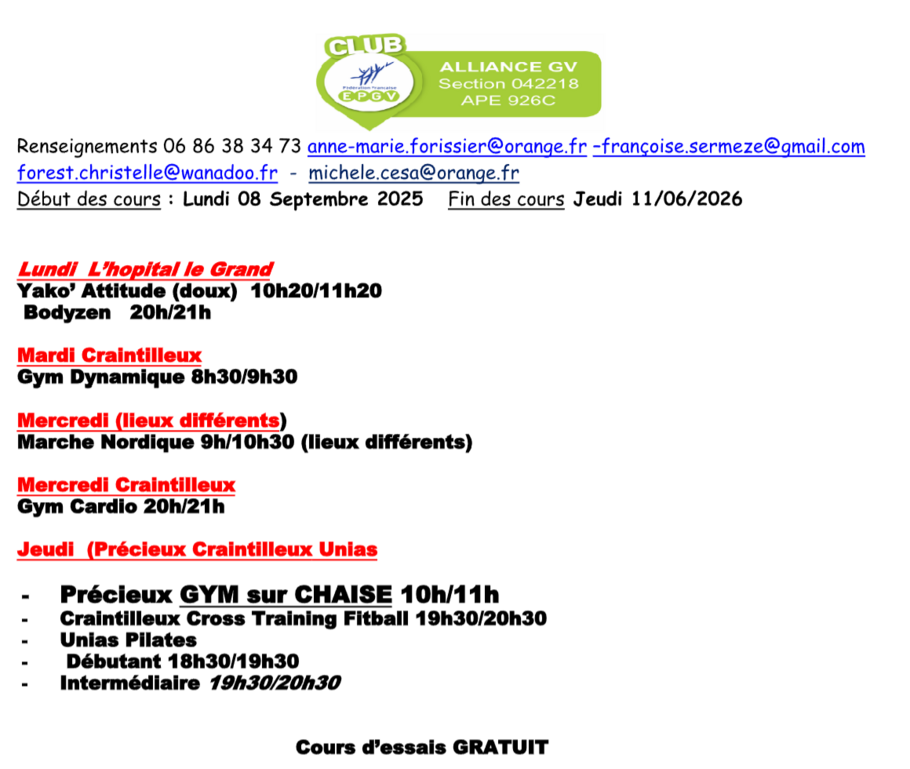 CLUB
Fédération Française EPGV
ALLIANCE GV
Section 042218
APE 926C

Renseignements 06 86 38 34 73 anne-marie.forissier@orange.fr –françoise.sermeze@gmail.com forest.christelle@wanadoo.fr - michele.cesa@orange.fr
Début des cours : Lundi 08 Septembre 2025 Fin des cours Jeudi 11/06/2026

Lundi L'hopital le Grand
Yako' Attitude (doux) 10h20/11h20
Bodyzen 20h/21h

Mardi Craintilleux
Gym Dynamique 8h30/9h30

Mercredi (lieux différents)
Marche Nordique 9h/10h30 (lieux différents)

Mercredi Craintilleux
Gym Cardio 20h/21h

Jeudi (Précieux Craintilleux Unias

- Précieux GYM sur CHAISE 10h/11h
- Craintilleux Cross Training Fitball 19h30/20h30
- Unias Pilates
- Débutant 18h30/19h30
- Intermédiaire 19h30/20h30

Cours d'essais GRATUIT